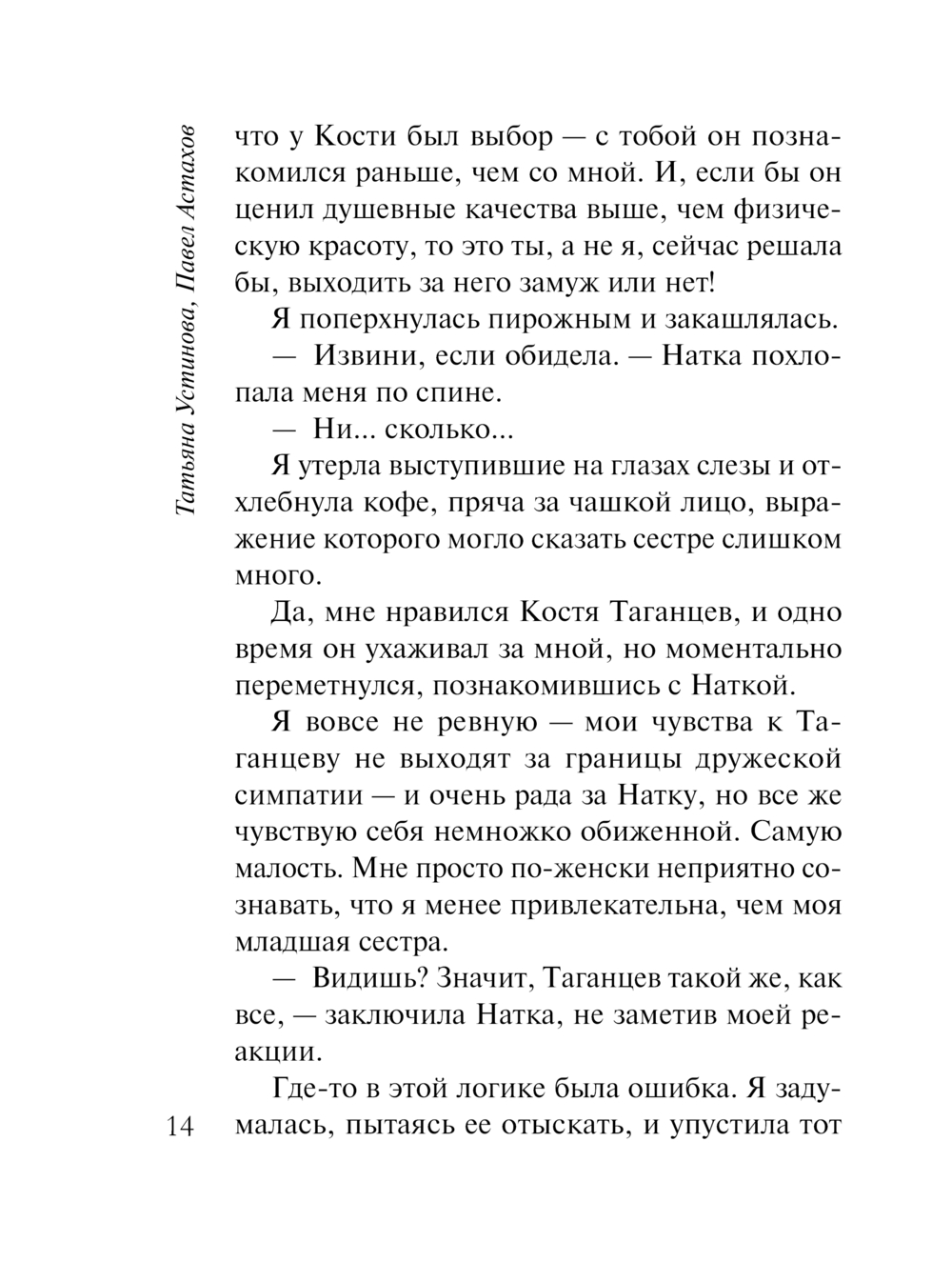 Татьяна Устинова, Павел Астахов

что у Кости был выбор — с тобой он познакомился раньше, чем со мной. И, если бы он ценил душевные качества выше, чем физическую красоту, то это ты, а не я, сейчас решала бы, выходить за него замуж или нет!

Я поперхнулась пирожным и закашлялась.

— Извини, если обидела. — Натка похлопала меня по спине.

— Ни... сколько...

Я утерла выступившие на глазах слезы и отхлебнула кофе, пряча за чашкой лицо, выражение которого могло сказать сестре слишком много.

Да, мне нравился Костя Таганцев, и одно время он ухаживал за мной, но моментально переметнулся, познакомившись с Наткой.

Я вовсе не ревную — мои чувства к Таганцеву не выходят за границы дружеской симпатии — и очень рада за Натку, но все же чувствую себя немножко обиженной. Самую малость. Мне просто по-женски неприятно сознавать, что я менее привлекательна, чем моя младшая сестра.

— Видишь? Значит, Таганцев такой же, как все, — заключила Натка, не заметив моей реакции.

Где-то в этой логике была ошибка. Я задумалась, пытаясь ее отыскать, и упустила тот

14